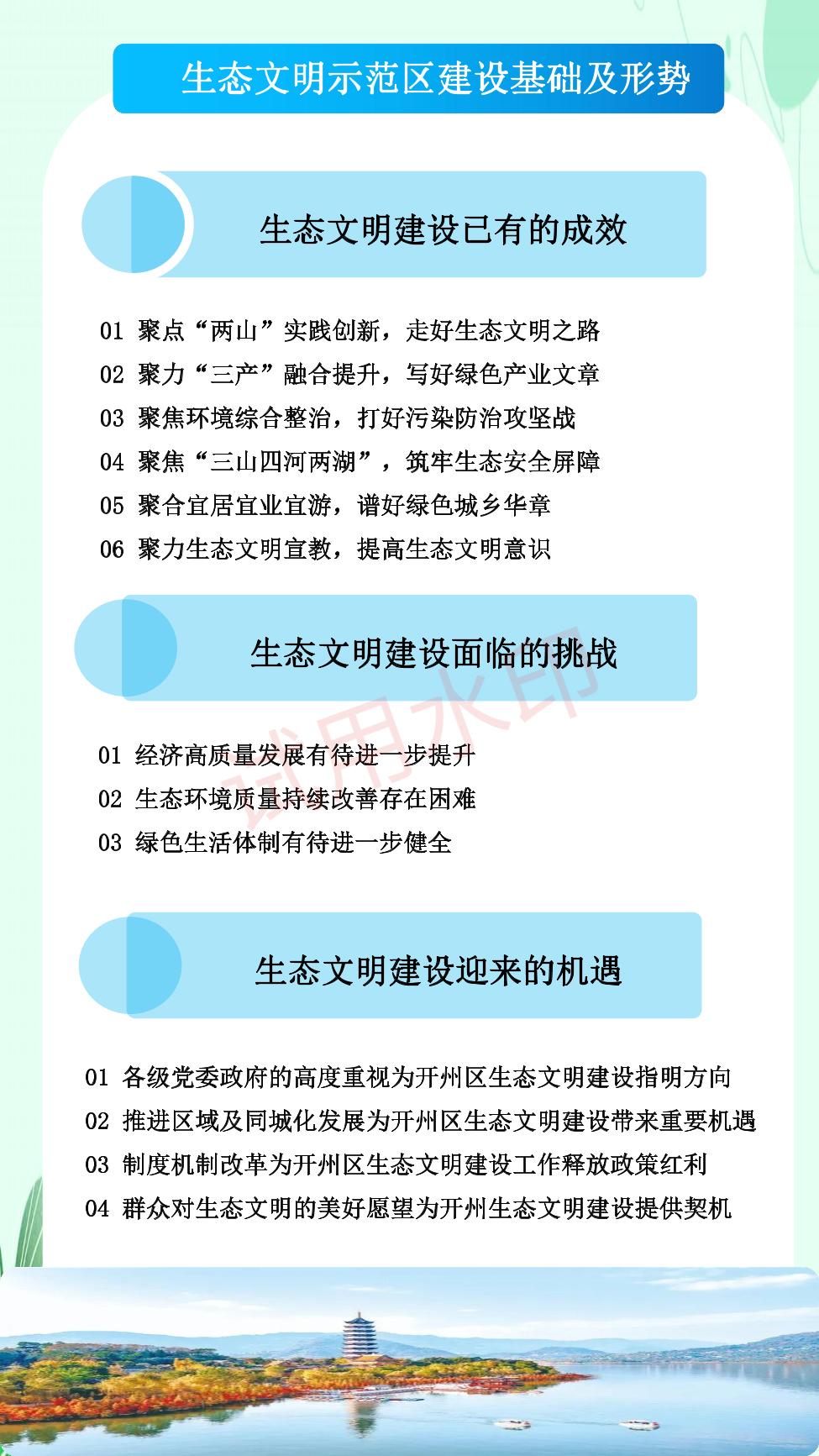 生态文明示范区建设基础及形势

生态文明建设已有的成效

01 聚点“两山”实践创新，走好生态文明之路
02 聚力“三产”融合提升，写好绿色产业文章
03 聚焦环境综合整治，打好污染防治攻坚战
04 聚焦“三山四河两湖”，筑牢生态安全屏障
05 聚合宜居宜业宜游，谱好绿色城乡华章
06 聚力生态文明宣教，提高生态文明意识

生态文明建设面临的挑战

试用水印

01 经济高质量发展有待进一步提升
02 生态环境质量持续改善存在困难
03 绿色生活体制有待进一步健全

生态文明建设迎来的机遇

01 各级党委政府的高度重视为开州区生态文明建设指明方向
02 推进区域及同城化发展为开州区生态文明建设带来重要机遇
03 制度机制改革为开州区生态文明建设工作释放政策红利
04 群众对生态文明的美好愿望为开州生态文明建设提供契机